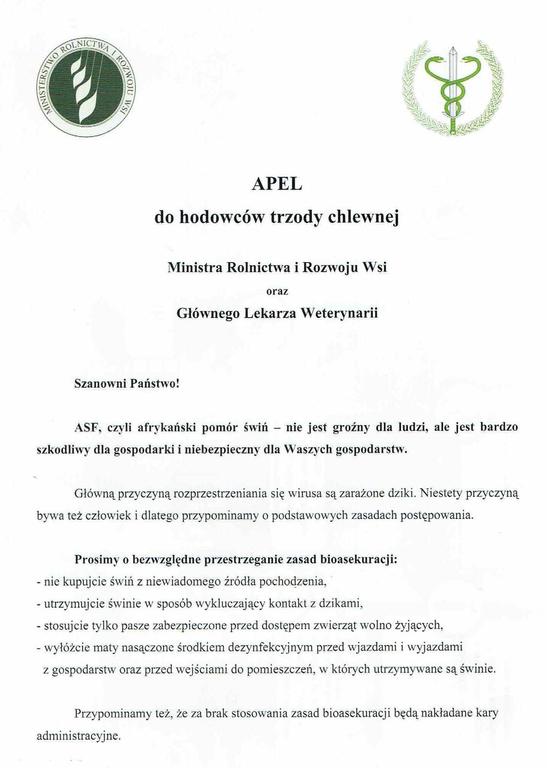 MINISTERSTWO ROLNICTWA I ROZWOJU WSI

APEL
do hodowców trzody chlewnej

Ministra Rolnictwa i Rozwoju Wsi
oraz
Głównego Lekarza Weterynarii

Szanowni Państwo!

ASF, czyli afrykański pomór świń – nie jest groźny dla ludzi, ale jest bardzo szkodliwy dla gospodarki i niebezpieczny dla Waszych gospodarstw.

Główną przyczyną rozprzestrzeniania się wirusa są zarażone dziki. Niestety przyczyną bywa też człowiek i dlatego przypominamy o podstawowych zasadach postępowania.

Prosimy o bezwzględne przestrzeganie zasad bioasekuracji:
- nie kupujcie świń z niewiadomego źródła pochodzenia,
- utrzymujcie świnie w sposób wykluczający kontakt z dzikami,
- stosujcie tylko pasze zabezpieczone przed dostępem zwierząt wolno żyjących,
- wyłóżcie maty nasączone środkiem dezynfekcyjnym przed wjazdami i wyjazdami z gospodarstw oraz przed wejściami do pomieszczeń, w których utrzymywane są świnie.

Przypominamy też, że za brak stosowania zasad bioasekuracji będą nakładane kary administracyjne.